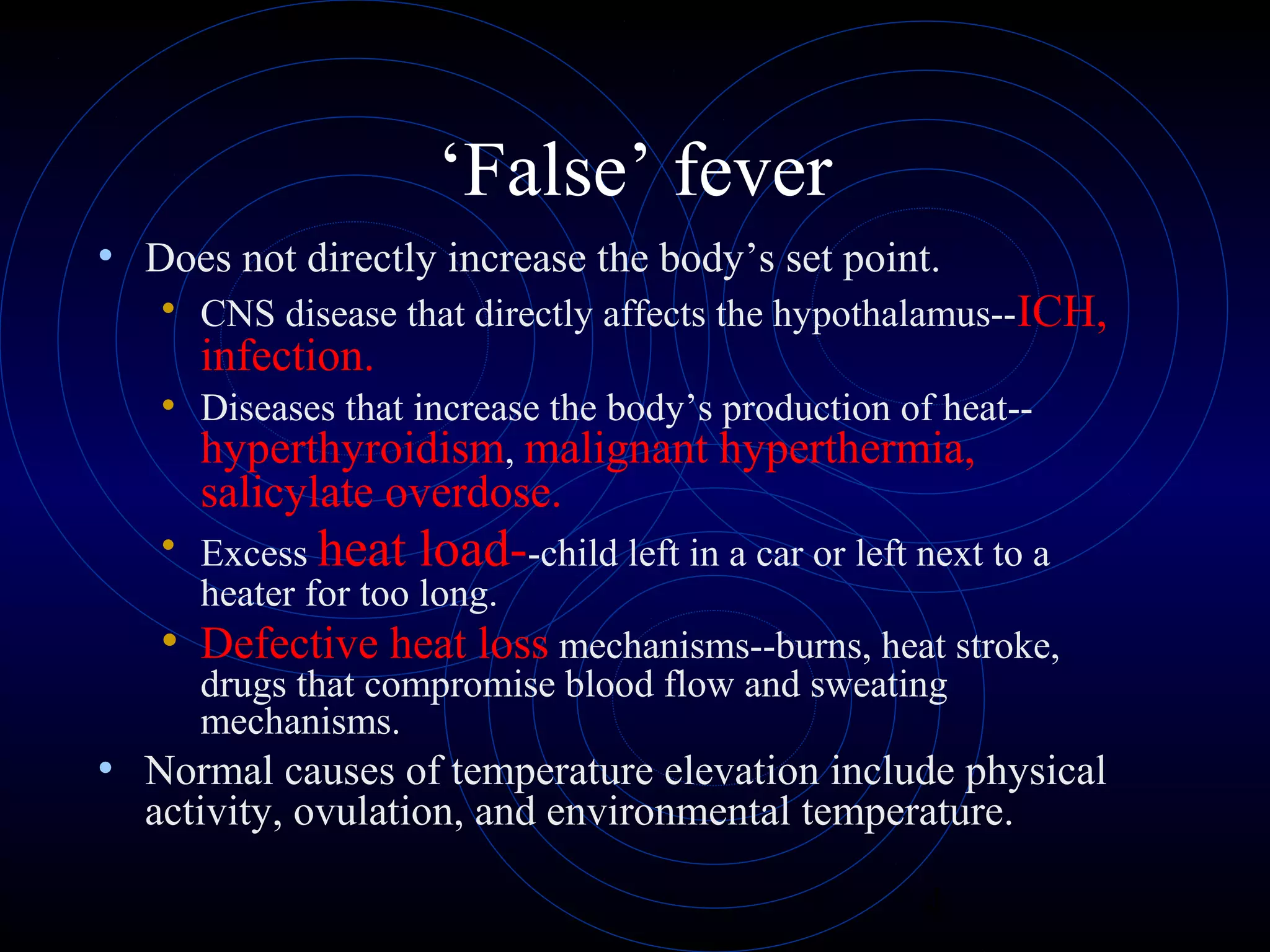 ‘False’ fever

• Does not directly increase the body’s set point.
  • CNS disease that directly affects the hypothalamus--ICH, infection.
  • Diseases that increase the body’s production of heat--hyperthyroidism, malignant hyperthermia, salicylate overdose.
  • Excess heat load--child left in a car or left next to a heater for too long.
  • Defective heat loss mechanisms--burns, heat stroke, drugs that compromise blood flow and sweating mechanisms.
• Normal causes of temperature elevation include physical activity, ovulation, and environmental temperature.